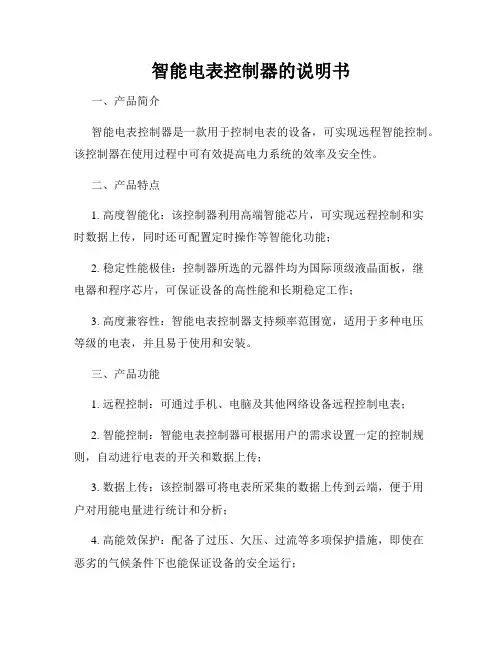 智能电表控制器的说明书

一、产品简介

智能电表控制器是一款用于控制电表的设备，可实现远程智能控制。该控制器在使用过程中可有效提高电力系统的效率及安全性。

二、产品特点

1. 高度智能化：该控制器利用高端智能芯片，可实现远程控制和实时数据上传，同时还可配置定时操作等智能化功能；

2. 稳定性能极佳：控制器所选的元器件均为国际顶级液晶面板，继电器和程序芯片，可保证设备的高性能和长期稳定工作；

3. 高度兼容性：智能电表控制器支持频率范围宽，适用于多种电压等级的电表，并且易于使用和安装。

三、产品功能

1. 远程控制：可通过手机、电脑及其他网络设备远程控制电表；

2. 智能控制：智能电表控制器可根据用户的需求设置一定的控制规则，自动进行电表的开关和数据上传；

3. 数据上传：该控制器可将电表所采集的数据上传到云端，便于用户对用能电量进行统计和分析；

4. 高能效保护：配备了过压、欠压、过流等多项保护措施，即使在恶劣的气候条件下也能保证设备的安全运行；